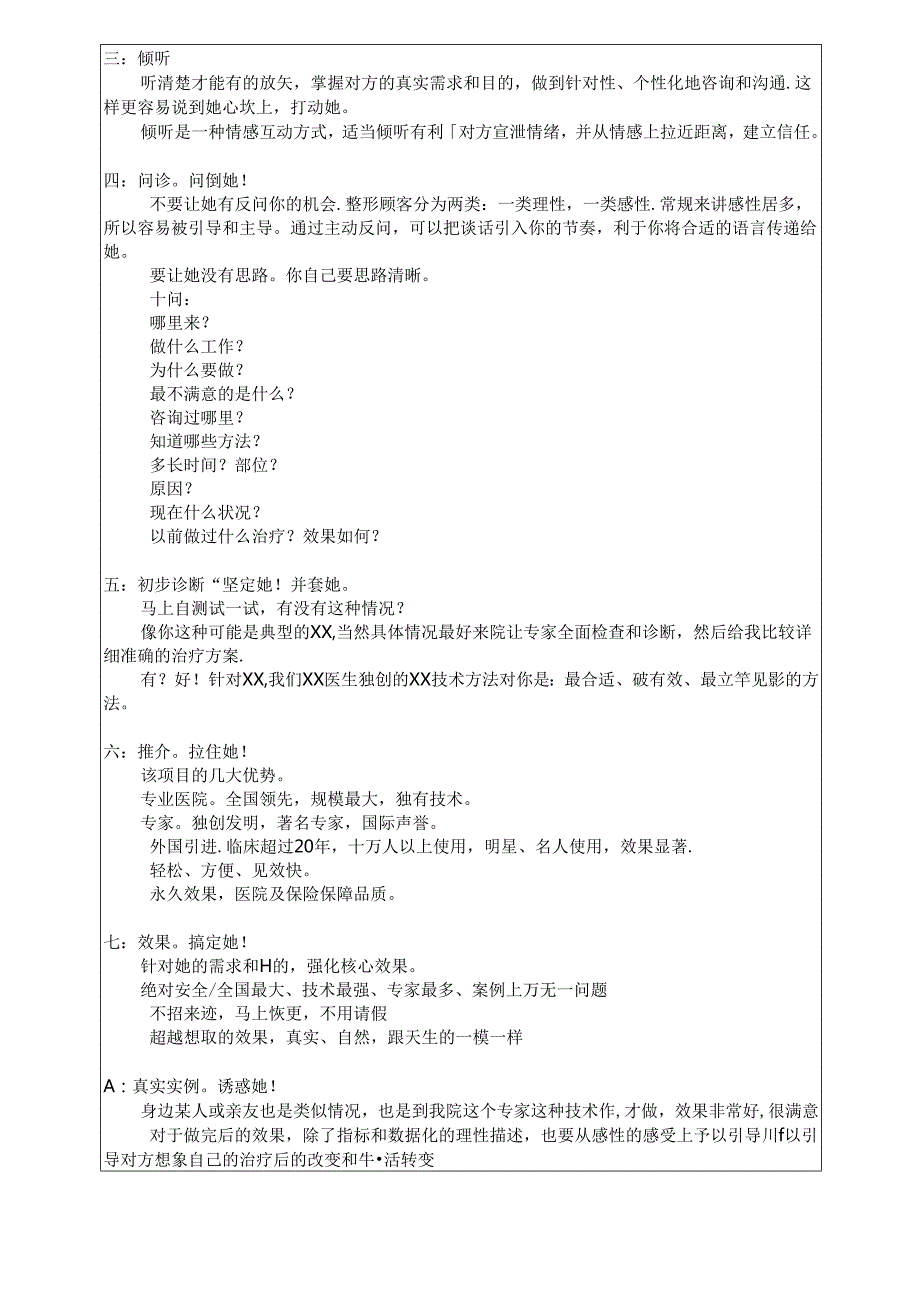 三：倾听

听清楚才能有的放矢，掌握对方的真实需求和目的，做到针对性、个性化地咨询和沟通.这样更容易说到她心坎上，打动她。

倾听是一种情感互动方式，适当倾听有利「对方宣泄情绪，并从情感上拉近距离，建立信任。

四：问诊。问倒她！

不要让她有反问你的机会.整形顾客分为两类：一类理性，一类感性.常规来讲感性居多，所以容易被引导和主导。通过主动反问，可以把谈话引入你的节奏，利于你将合适的语言传递给她。

要让她没有思路。你自己要思路清晰。

十问：

哪里来？

做什么工作？

为什么要做？

最不满意的是什么？

咨询过哪里？

知道哪些方法？

多长时间？部位？

原因？

现在什么状况？

以前做过什么治疗？效果如何？

五：初步诊断“坚定她！并套她。

马上自测试一试，有没有这种情况？

像你这种可能是典型的XX,当然具体情况最好来院让专家全面检查和诊断，然后给我比较详细准确的治疗方案.

有？好！针对XX,我们XX医生独创的XX技术方法对你是：最合适、破有效、最立竿见影的方法。

六：推介。拉住她！

该项目的几大优势。

专业医院。全国领先，规模最大，独有技术。

专家。独创发明，著名专家，国际声誉。

外国引进.临床超过20年，十万人以上使用，明星、名人使用，效果显著.

轻松、方便、见效快。

永久效果，医院及保险保障品质。

七：效果。搞定她！

针对她的需求和H的，强化核心效果。

绝对安全/全国最大、技术最强、专家最多、案例上万无一问题

不招来迹，马上恢更，不用请假

超越想取的效果，真实、自然，跟天生的一模一样

A：真实实例。诱惑她！

身边某人或亲友也是类似情况，也是到我院这个专家这种技术作,才做，效果非常好,很满意

对于做完后的效果，除了指标和数据化的理性描述，也要从感性的感受上予以引导川f以引导对方想象自己的治疗后的改变和牛•活转变